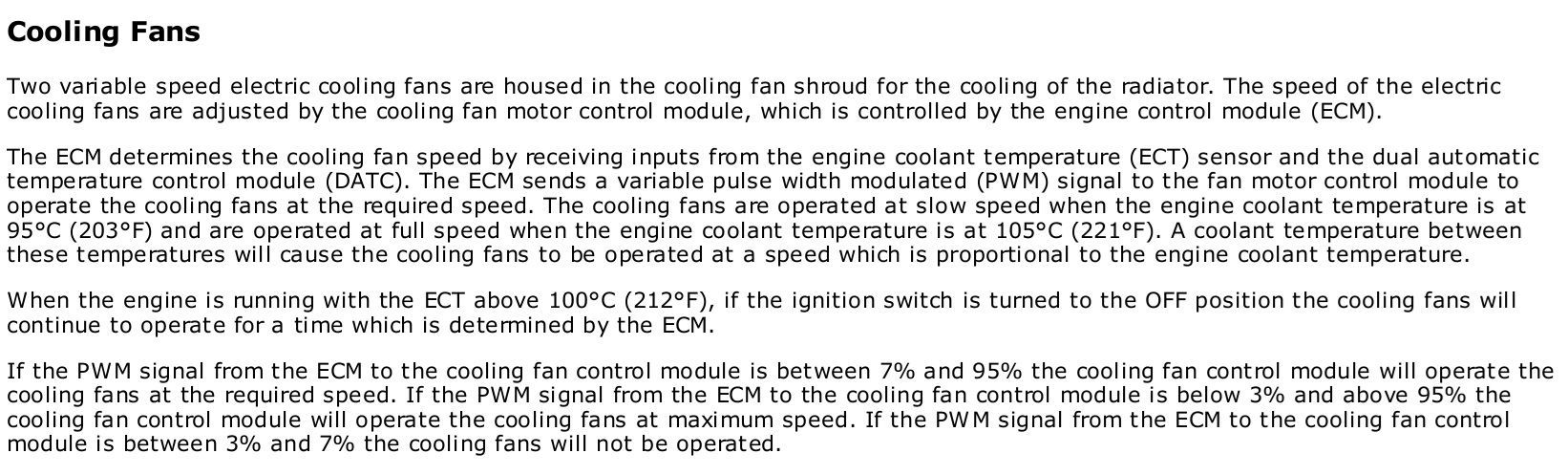 Cooling Fans

Two variable speed electric cooling fans are housed in the cooling fan shroud for the cooling of the radiator. The speed of the electric cooling fans are adjusted by the cooling fan motor control module, which is controlled by the engine control module (ECM).

The ECM determines the cooling fan speed by receiving inputs from the engine coolant temperature (ECT) sensor and the dual automatic temperature control module (DATC). The ECM sends a variable pulse width modulated (PWM) signal to the fan motor control module to operate the cooling fans at the required speed. The cooling fans are operated at slow speed when the engine coolant temperature is at 95°C (203°F) and are operated at full speed when the engine coolant temperature is at 105°C (221°F). A coolant temperature between these temperatures will cause the cooling fans to be operated at a speed which is proportional to the engine coolant temperature.

When the engine is running with the ECT above 100°C (212°F), if the ignition switch is turned to the OFF position the cooling fans will continue to operate for a time which is determined by the ECM.

If the PWM signal from the ECM to the cooling fan control module is between 7% and 95% the cooling fan control module will operate the cooling fans at the required speed. If the PWM signal from the ECM to the cooling fan control module is below 3% and above 95% the cooling fan control module will operate the cooling fans at maximum speed. If the PWM signal from the ECM to the cooling fan control module is between 3% and 7% the cooling fans will not be operated.